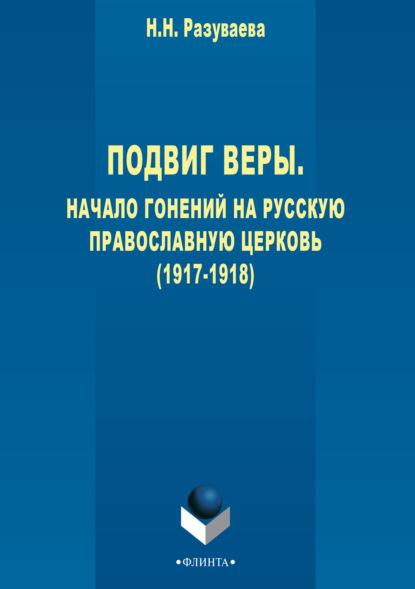 Н.Н. Разуваева

ПОДВИГ ВЕРЫ.

НАЧАЛО ГОНЕНИЙ НА РУССКУЮ ПРАВОСЛАВНУЮ ЦЕРКОВЬ (1917-1918)

•ФЛИНТА•